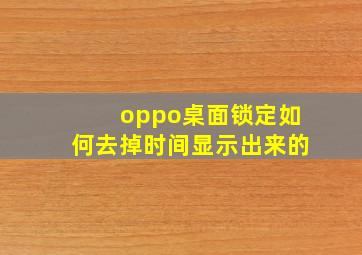 oppo桌面锁定如何去掉时间显示出来的